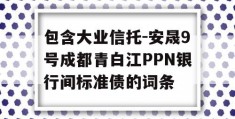 包含大业信托-安晟9号成都青白江PPN银行间标准债的词条